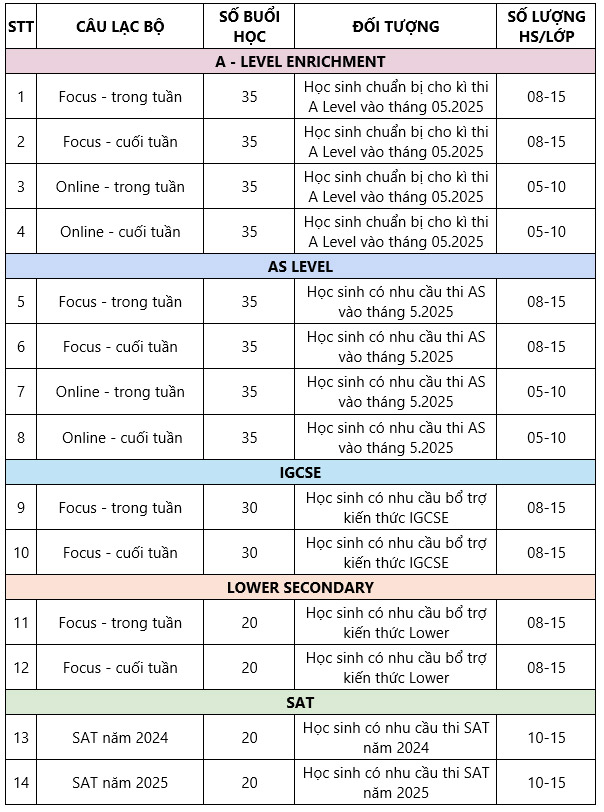 | STT | CÂU LẠC BỘ | SỐ BUỔI HỌC | ĐỐI TƯỢNG | SỐ LƯỢNG HS/LỚP |
|---|---|---|---|---|
| A - LEVEL ENRICHMENT | | | | |
| 1 | Focus - trong tuần | 35 | Học sinh chuẩn bị cho kì thi A Level vào tháng 05.2025 | 08-15 |
| 2 | Focus - cuối tuần | 35 | Học sinh chuẩn bị cho kì thi A Level vào tháng 05.2025 | 08-15 |
| 3 | Online - trong tuần | 35 | Học sinh chuẩn bị cho kì thi A Level vào tháng 05.2025 | 05-10 |
| 4 | Online - cuối tuần | 35 | Học sinh chuẩn bị cho kì thi A Level vào tháng 05.2025 | 05-10 |
| AS LEVEL | | | | |
| 5 | Focus - trong tuần | 35 | Học sinh có nhu cầu thi AS vào tháng 5.2025 | 08-15 |
| 6 | Focus - cuối tuần | 35 | Học sinh có nhu cầu thi AS vào tháng 5.2025 | 08-15 |
| 7 | Online - trong tuần | 35 | Học sinh có nhu cầu thi AS vào tháng 5.2025 | 05-10 |
| 8 | Online - cuối tuần | 35 | Học sinh có nhu cầu thi AS vào tháng 5.2025 | 05-10 |
| IGCSE | | | | |
| 9 | Focus - trong tuần | 30 | Học sinh có nhu cầu bổ trợ kiến thức IGCSE | 08-15 |
| 10 | Focus - cuối tuần | 30 | Học sinh có nhu cầu bổ trợ kiến thức IGCSE | 08-15 |
| LOWER SECONDARY | | | | |
| 11 | Focus - trong tuần | 20 | Học sinh có nhu cầu bổ trợ kiến thức Lower | 08-15 |
| 12 | Focus - cuối tuần | 20 | Học sinh có nhu cầu bổ trợ kiến thức Lower | 08-15 |
| SAT | | | | |
| 13 | SAT năm 2024 | 20 | Học sinh có nhu cầu thi SAT năm 2024 | 10-15 |
| 14 | SAT năm 2025 | 20 | Học sinh có nhu cầu thi SAT năm 2025 | 10-15 |